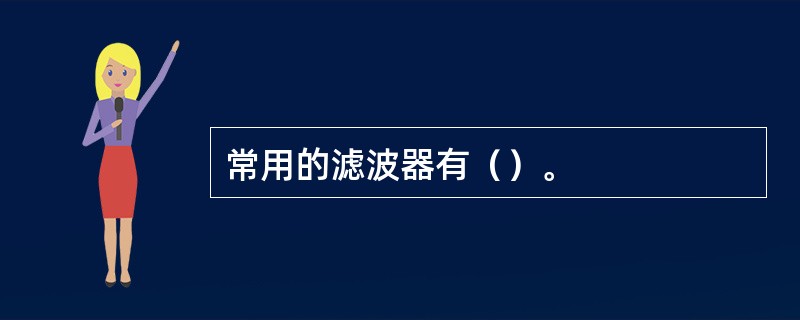 常用的滤波器有（）。